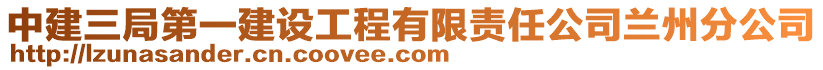 中建三局第一建设工程有限责任公司兰州分公司
http://lzunasander.cn.coovee.com